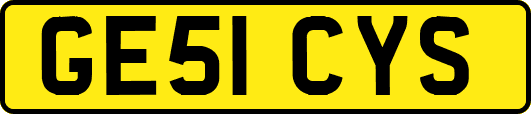 GE51 CYS